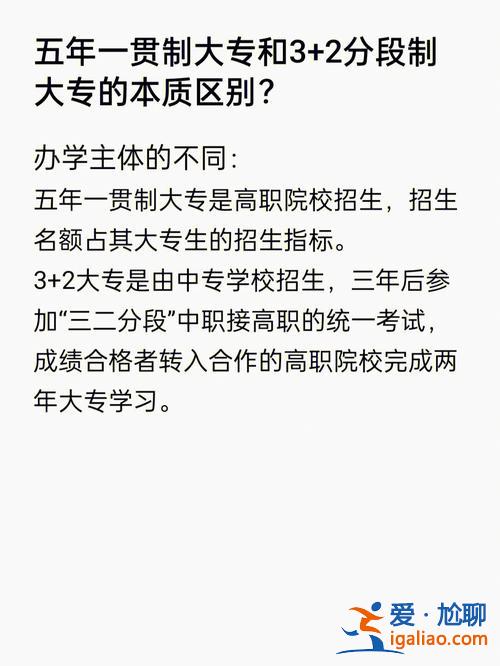 五年一贯制大专和3+2分段制大专的本质区别？

办学主体的不同：
五年一贯制大专是高职院校招生，招生名额占其大专生的招生指标。
3+2大专是由中专学校招生，三年后参加“三二分段”中职接高职的统一考试，成绩合格者转入合作的高职院校完成两年大专学习。

爱·尬聊
igaliao.com